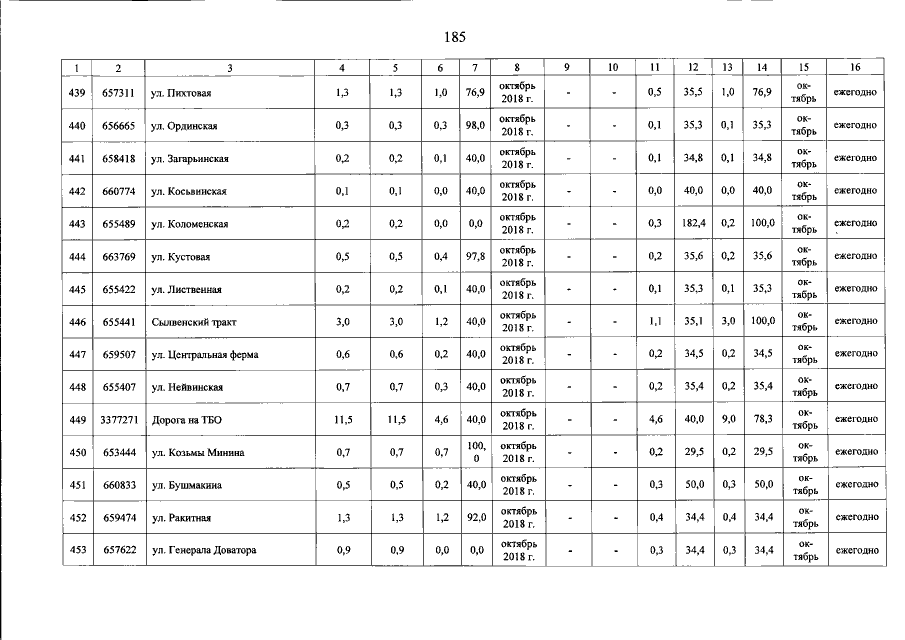 185

| 1 | 2 | 3 | 4 | 5 | 6 | 7 | 8 | 9 | 10 | 11 | 12 | 13 | 14 | 15 | 16 |
|---|---|---|---|---|---|---|---|---|---|---|---|---|---|---|---|
| 439 | 657311 | ул. Пихтовая | 1,3 | 1,3 | 1,0 | 76,9 | октябрь 2018 г. | - | - | 0,5 | 35,5 | 1,0 | 76,9 | октябрь | ежегодно |
| 440 | 656665 | ул. Ординская | 0,3 | 0,3 | 0,3 | 98,0 | октябрь 2018 г. | - | - | 0,1 | 35,3 | 0,1 | 35,3 | октябрь | ежегодно |
| 441 | 658418 | ул. Загарьинская | 0,2 | 0,2 | 0,1 | 40,0 | октябрь 2018 г. | - | - | 0,1 | 34,8 | 0,1 | 34,8 | октябрь | ежегодно |
| 442 | 660774 | ул. Косьвинская | 0,1 | 0,1 | 0,0 | 40,0 | октябрь 2018 г. | - | - | 0,0 | 40,0 | 0,0 | 40,0 | октябрь | ежегодно |
| 443 | 655489 | ул. Коломенская | 0,2 | 0,2 | 0,0 | 0,0 | октябрь 2018 г. | - | - | 0,3 | 182,4 | 0,2 | 100,0 | октябрь | ежегодно |
| 444 | 663769 | ул. Кустовая | 0,5 | 0,5 | 0,4 | 97,8 | октябрь 2018 г. | - | - | 0,2 | 35,6 | 0,2 | 35,6 | октябрь | ежегодно |
| 445 | 655422 | ул. Лиственная | 0,2 | 0,2 | 0,1 | 40,0 | октябрь 2018 г. | - | - | 0,1 | 35,3 | 0,1 | 35,3 | октябрь | ежегодно |
| 446 | 655441 | Сылвенский тракт | 3,0 | 3,0 | 1,2 | 40,0 | октябрь 2018 г. | - | - | 1,1 | 35,1 | 3,0 | 100,0 | октябрь | ежегодно |
| 447 | 659507 | ул. Центральная ферма | 0,6 | 0,6 | 0,2 | 40,0 | октябрь 2018 г. | - | - | 0,2 | 34,5 | 0,2 | 34,5 | октябрь | ежегодно |
| 448 | 655407 | ул. Нейвинская | 0,7 | 0,7 | 0,3 | 40,0 | октябрь 2018 г. | - | - | 0,2 | 35,4 | 0,2 | 35,4 | октябрь | ежегодно |
| 449 | 3377271 | Дорога на ТБО | 11,5 | 11,5 | 4,6 | 40,0 | октябрь 2018 г. | - | - | 4,6 | 40,0 | 9,0 | 78,3 | октябрь | ежегодно |
| 450 | 653444 | ул. Козьмы Минина | 0,7 | 0,7 | 0,7 | 100,0 | октябрь 2018 г. | - | - | 0,2 | 29,5 | 0,2 | 29,5 | октябрь | ежегодно |
| 451 | 660833 | ул. Бушмакина | 0,5 | 0,5 | 0,2 | 40,0 | октябрь 2018 г. | - | - | 0,3 | 50,0 | 0,3 | 50,0 | октябрь | ежегодно |
| 452 | 659474 | ул. Ракитная | 1,3 | 1,3 | 1,2 | 92,0 | октябрь 2018 г. | - | - | 0,4 | 34,4 | 0,4 | 34,4 | октябрь | ежегодно |
| 453 | 657622 | ул. Генерала Доватора | 0,9 | 0,9 | 0,0 | 0,0 | октябрь 2018 г. | - | - | 0,3 | 34,4 | 0,3 | 34,4 | октябрь | ежегодно |